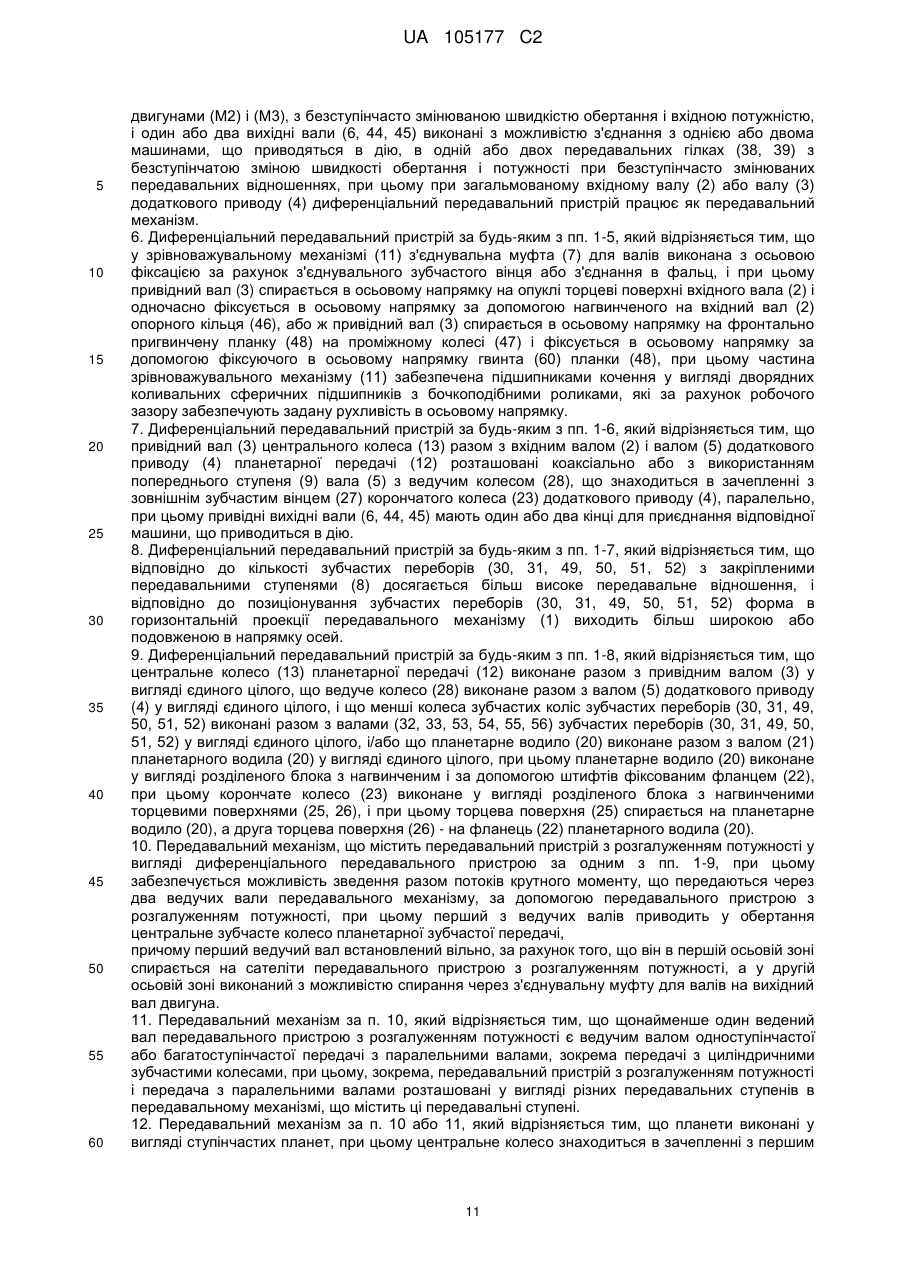 UA 105177 C2

двигунами (М2) і (М3), з безступінчасто змінюваною швидкістю обертання і вхідною потужністю, і один або два вихідні вали (6, 44, 45) виконані з можливістю з'єднання з однією або двома машинами, що приводяться в дію, в одній або двох передавальних гілках (38, 39) з безступінчатою зміною швидкості обертання і потужності при безступінчасто змінюваних передавальних відношеннях, при цьому при загальмованому вхідному валу (2) або валу (3) додаткового приводу (4) диференціальний передавальний пристрій працює як передавальний механізм.

5

6. Диференціальний передавальний пристрій за будь-яким з пп. 1-5, який відрізняється тим, що у зрівноважувальному механізмі (11) з'єднувальна муфта (7) для валів виконана з осьовою фіксацією за рахунок з'єднувального зубчастого вінця або з'єднання в фальц, і при цьому привідний вал (3) спирається в осьовому напрямку на опуклі торцеві поверхні вхідного вала (2) і одночасно фіксується в осьовому напрямку за допомогою нагвинченого на вхідний вал (2) опорного кільця (46), або ж привідний вал (3) спирається в осьовому напрямку на фронтально пригвинчену планку (48) на проміжному колесі (47) і фіксується в осьовому напрямку за допомогою фіксуючого в осьовому напрямку гвинта (60) планки (48), при цьому частина зрівноважувального механізму (11) забезпечена підшипниками кочення у вигляді дворядних коливальних сферичних підшипників з бочкоподібними роликами, які за рахунок робочого зазору забезпечують задану рухливість в осьовому напрямку.

10

15

7. Диференціальний передавальний пристрій за будь-яким з пп. 1-6, який відрізняється тим, що привідний вал (3) центрального колеса (13) разом з вхідним валом (2) і валом (5) додаткового приводу (4) планетарної передачі (12) розташовані коаксіально або з використанням попереднього ступеня (9) вала (5) з ведучим колесом (28), що знаходиться в зачепленні з зовнішнім зубчастим вінцем (27) корончатого колеса (23) додаткового приводу (4), паралельно, при цьому привідні вихідні вали (6, 44, 45) мають один або два кінці для приєднання відповідної машини, що приводиться в дію.

20

25

8. Диференціальний передавальний пристрій за будь-яким з пп. 1-7, який відрізняється тим, що відповідно до кількості зубчастих переборів (30, 31, 49, 50, 51, 52) з закріпленими передавальними ступенями (8) досягається більш високе передавальне відношення, і відповідно до позиціонування зубчастих переборів (30, 31, 49, 50, 51, 52) форма в горизонтальній проекції передавального механізму (1) виходить більш широкою або подовженою в напрямку осей.

30

9. Диференціальний передавальний пристрій за будь-яким з пп. 1-8, який відрізняється тим, що центральне колесо (13) планетарної передачі (12) виконане разом з привідним валом (3) у вигляді єдиного цілого, що ведуче колесо (28) виконане разом з валом (5) додаткового приводу (4) у вигляді єдиного цілого, і що менші колеса зубчастих коліс зубчастих переборів (30, 31, 49, 50, 51, 52) виконані разом з валами (32, 33, 53, 54, 55, 56) зубчастих переборів (30, 31, 49, 50, 51, 52) у вигляді єдиного цілого, і/або що планетарне водило (20) виконане разом з валом (21) планетарного водила (20) у вигляді єдиного цілого, при цьому планетарне водило (20) виконане у вигляді розділеного блока з нагвинченим і за допомогою штифтів фіксованим фланцем (22), при цьому корончате колесо (23) виконане у вигляді розділеного блока з нагвинченими торцевими поверхнями (25, 26), і при цьому торцева поверхня (25) спирається на планетарне водило (20), а друга торцева поверхня (26) - на фланець (22) планетарного водила (20).

35

40

10. Передавальний механізм, що містить передавальний пристрій з розгалуженням потужності у вигляді диференціального передавального пристрою за одним з пп. 1-9, при цьому забезпечується можливість зведення разом потоків крутного моменту, що передаються через два ведучих вали передавального механізму, за допомогою передавального пристрою з розгалуженням потужності, при цьому перший з ведучих валів приводить у обертання центральне зубчасте колесо планетарної зубчастої передачі,

45

причому перший ведучий вал встановлений вільно, за рахунок того, що він в першій осьовій зоні спирається на сателіти передавального пристрою з розгалуженням потужності, а у другій осьовій зоні виконаний з можливістю спирання через з'єднувальну муфту для валів на вихідний вал двигуна.

50

11. Передавальний механізм за п. 10, який відрізняється тим, що щонайменше один ведений вал передавального пристрою з розгалуженням потужності є ведучим валом одноступінчастої або багатоступінчастої передачі з паралельними валами, зокрема передачі з циліндричними зубчастими колесами, при цьому, зокрема, передавальний пристрій з розгалуженням потужності і передача з паралельними валами розташовані у вигляді різних передавальних ступенів в передавальному механізмі, що містить ці передавальні ступені.

55

12. Передавальний механізм за п. 10 або 11, який відрізняється тим, що планети виконані у вигляді ступінчастих планет, при цьому центральне колесо знаходиться в зачепленні з першим

60

11